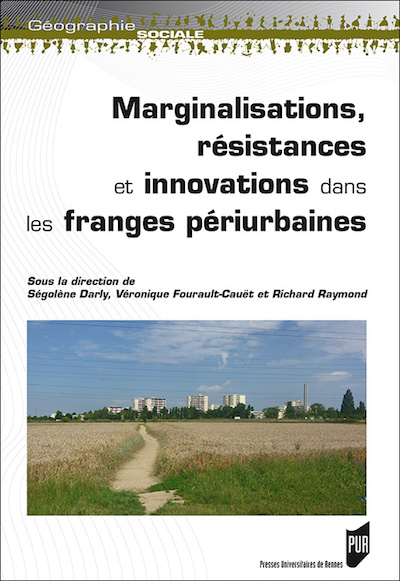 Géographie SOCIALE

Marginalisations, résistances et innovations dans les franges périurbaines

Sous la direction de
Ségolène Darly, Véronique Fourault-Cauët et Richard Raymond

PUR
Presses Universitaires de Rennes